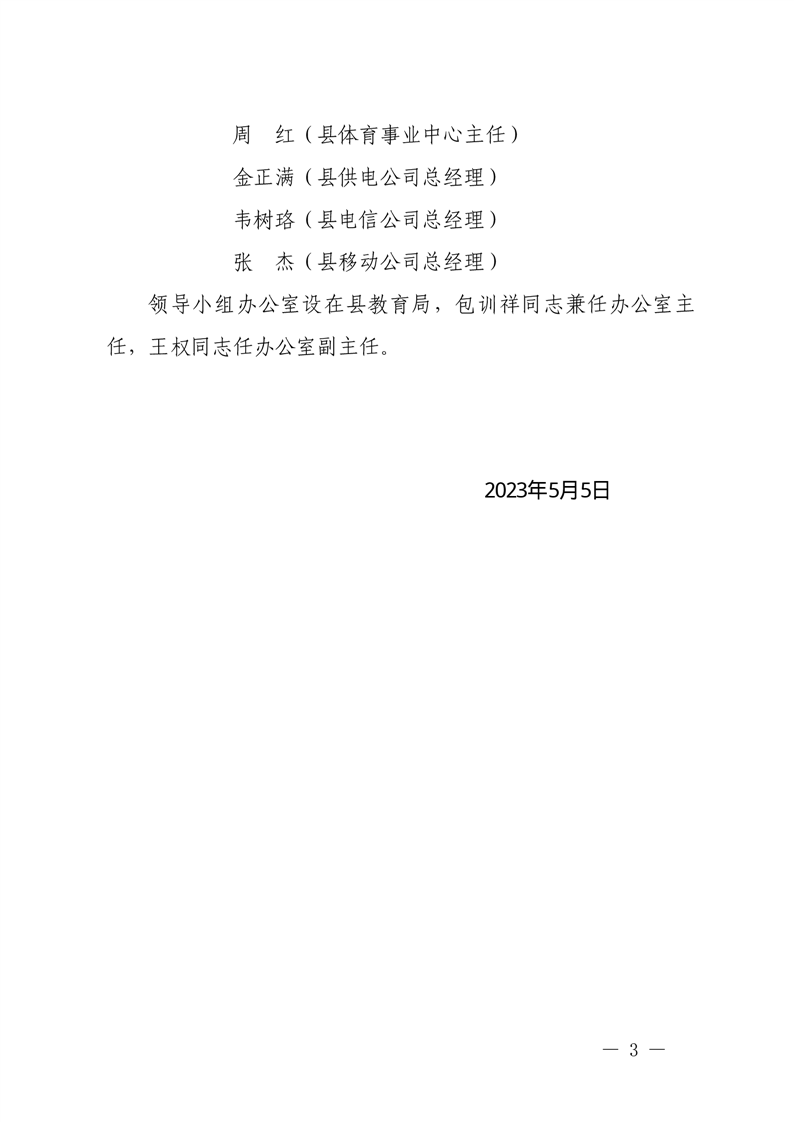 周　红（县体育事业中心主任）

金正满（县供电公司总经理）

韦树珞（县电信公司总经理）

张　杰（县移动公司总经理）

领导小组办公室设在县教育局，包训祥同志兼任办公室主任，王权同志任办公室副主任。

2023年5月5日

— 3 —